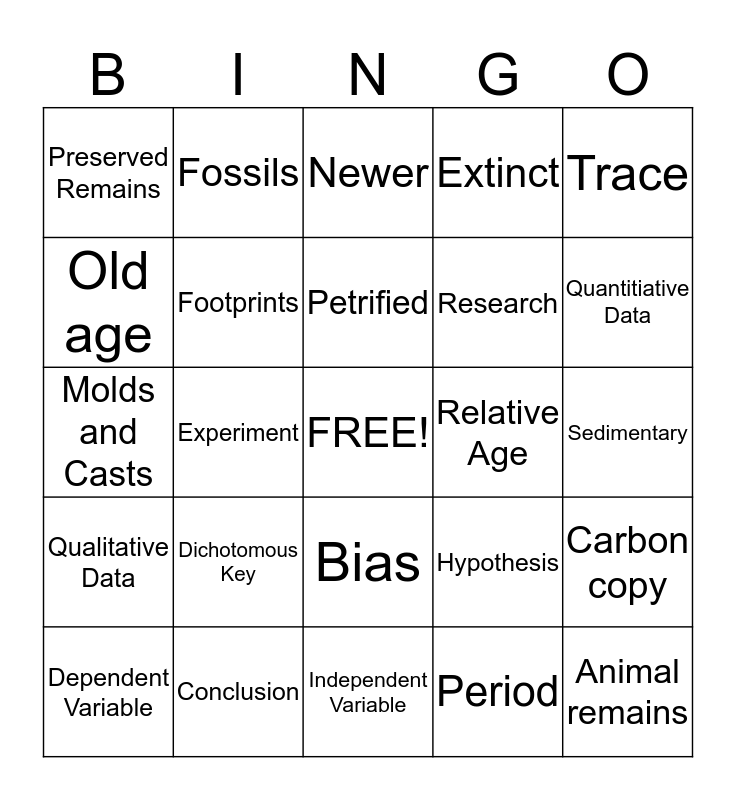 | B | I | N | G | O |
|---|---|---|---|---|
| Preserved Remains | Fossils | Newer | Extinct | Trace |
| Old age | Footprints | Petrified | Research | Quantitiative Data |
| Molds and Casts | Experiment | FREE! | Relative Age | Sedimentary |
| Qualitative Data | Dichotomous Key | Bias | Hypothesis | Carbon copy |
| Dependent Variable | Conclusion | Independent Variable | Period | Animal remains |